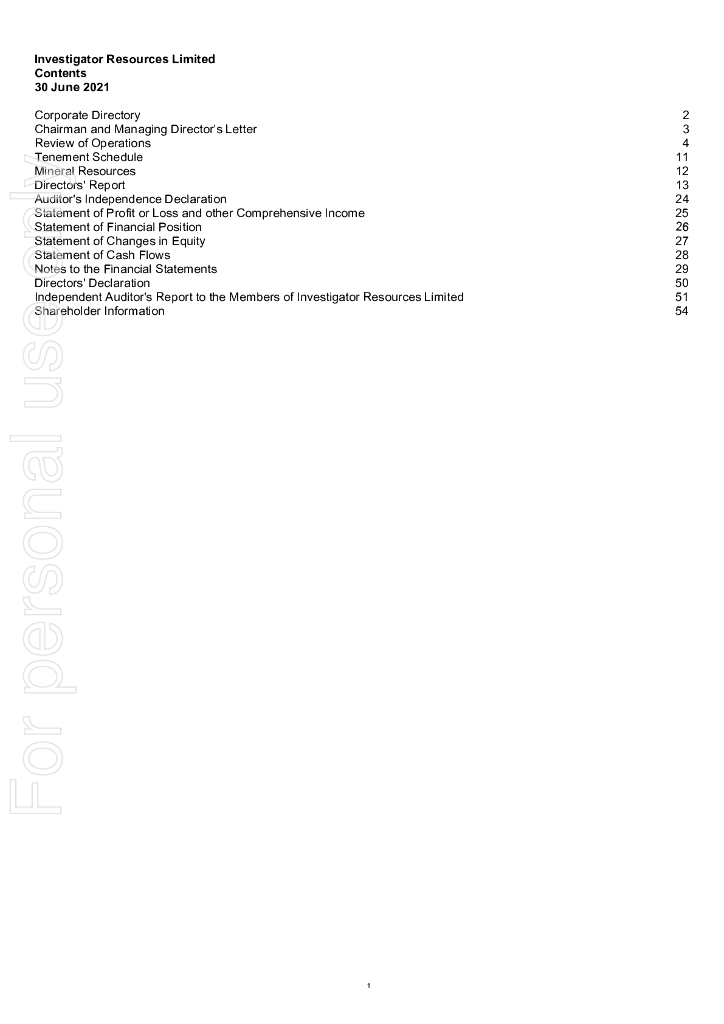 Investigator Resources Limited
Contents
30 June 2021

| | |
|---|---|
| Corporate Directory | 2 |
| Chairman and Managing Director's Letter | 3 |
| Review of Operations | 4 |
| Tenement Schedule | 11 |
| Mineral Resources | 12 |
| Directors' Report | 13 |
| Auditor's Independence Declaration | 24 |
| Statement of Profit or Loss and other Comprehensive Income | 25 |
| Statement of Financial Position | 26 |
| Statement of Changes in Equity | 27 |
| Statement of Cash Flows | 28 |
| Notes to the Financial Statements | 29 |
| Directors' Declaration | 50 |
| Independent Auditor's Report to the Members of Investigator Resources Limited | 51 |
| Shareholder Information | 54 |

For personal use only

1